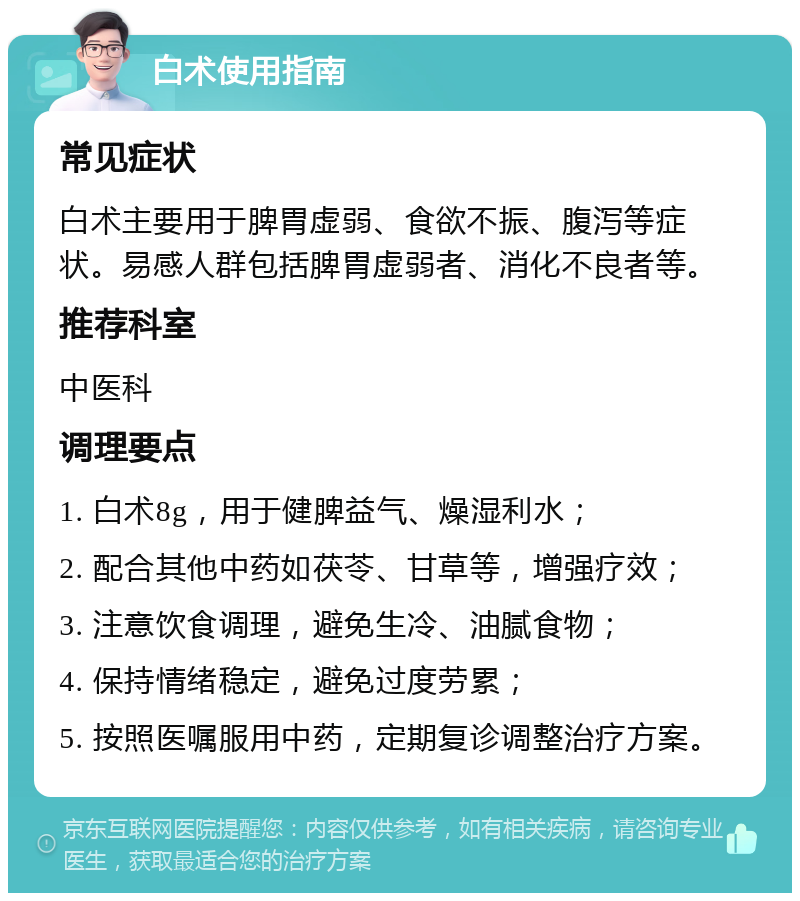 白术使用指南

常见症状

白术主要用于脾胃虚弱、食欲不振、腹泻等症状。易感人群包括脾胃虚弱者、消化不良者等。

推荐科室

中医科

调理要点

1. 白术8g，用于健脾益气、燥湿利水；

2. 配合其他中药如茯苓、甘草等，增强疗效；

3. 注意饮食调理，避免生冷、油腻食物；

4. 保持情绪稳定，避免过度劳累；

5. 按照医嘱服用中药，定期复诊调整治疗方案。

京东互联网医院提醒您：内容仅供参考，如有相关疾病，请咨询专业医生，获取最适合您的治疗方案